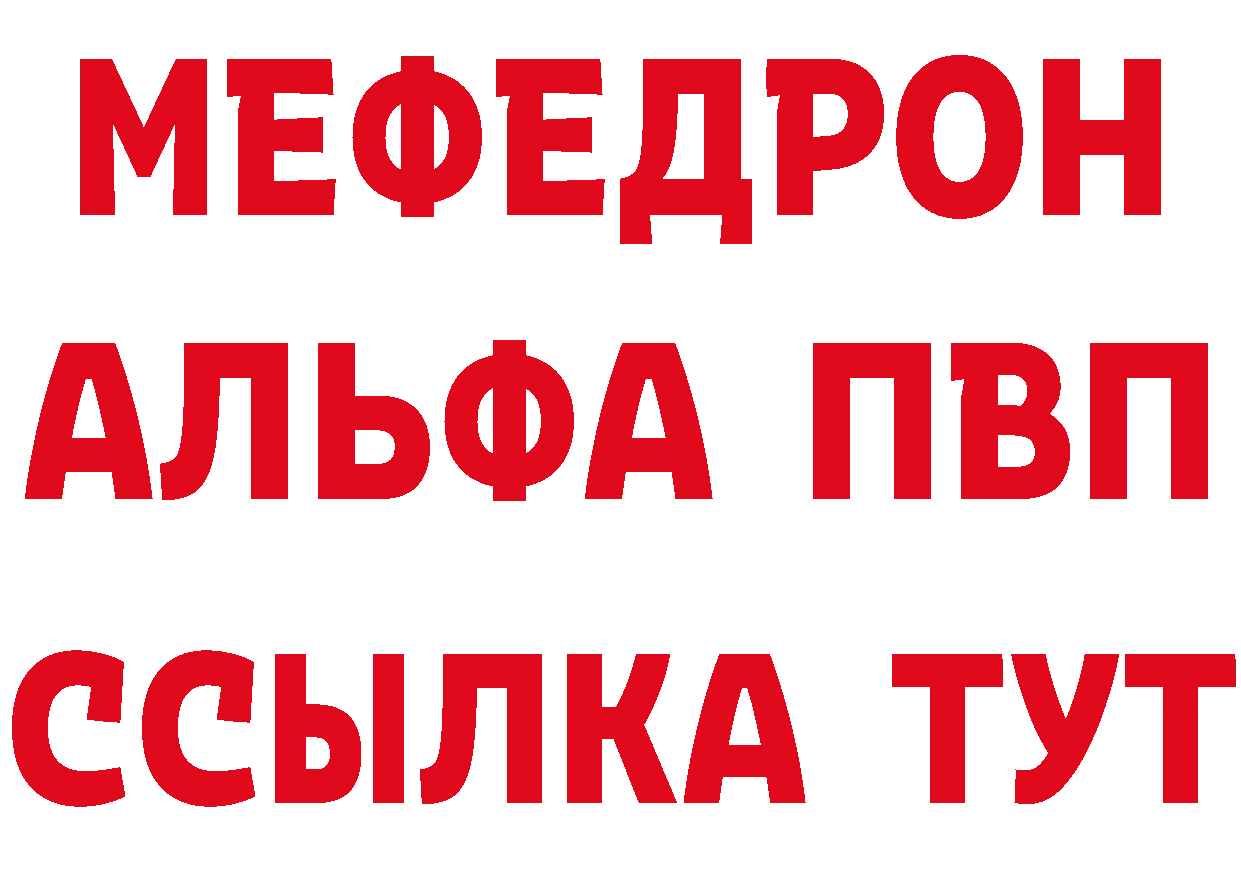 МЕФЕДРОН
АЛЬФА ПВП
ССЫЛКА ТУТ